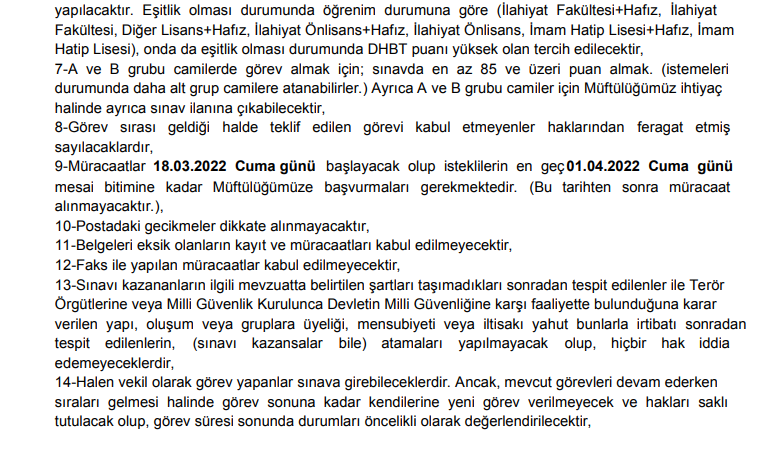 yapılacaktır. Eşitlik olması durumunda öğrenim durumuna göre (İlahiyat Fakültesi+Hafız, İlahiyat Fakültesi, Diğer Lisans+Hafız, İlahiyat Önlisans+Hafız, İlahiyat Önlisans, İmam Hatip Lisesi+Hafız, İmam Hatip Lisesi), onda da eşitlik olması durumunda DHBT puanı yüksek olan tercih edilecektir,
7-A ve B grubu camilerde görev almak için; sınavda en az 85 ve üzeri puan almak. (istemeleri durumunda daha alt grup camilere atanabilirler.) Ayrıca A ve B grubu camiler için Müftülüğümüz ihtiyaç halinde ayrıca sınav ilanına çıkabilecektir,
8-Görev sırası geldiği halde teklif edilen görevi kabul etmeyenler haklarından feragat etmiş sayılacaklardır,
9-Müracaatlar 18.03.2022 Cuma günü başlayacak olup isteklilerin en geç 01.04.2022 Cuma günü mesai bitimine kadar Müftülüğümüze başvurmaları gerekmektedir. (Bu tarihten sonra müracaat alınmayacaktır.),
10-Postadaki gecikmeler dikkate alınmayacaktır,
11-Belgeleri eksik olanların kayıt ve müracaatları kabul edilmeyecektir,
12-Faks ile yapılan müracaatlar kabul edilmeyecektir,
13-Sınavı kazananların ilgili mevzuatta belirtilen şartları taşımadıkları sonradan tespit edilenler ile Terör Örgütlerine veya Milli Güvenlik Kurulunca Devletin Milli Güvenliğine karşı faaliyette bulunduğuna karar verilen yapı, oluşum veya gruplara üyeliği, mensubiyeti veya iltisakı yahut bunlarla irtibatı sonradan tespit edilenlerin, (sınavı kazansalar bile) atamaları yapılmayacak olup, hiçbir hak iddia edemeyeceklerdir,
14-Halen vekil olarak görev yapanlar sınava girebileceklerdir. Ancak, mevcut görevleri devam ederken sıraları gelmesi halinde görev sonuna kadar kendilerine yeni görev verilmeyecek ve hakları saklı tutulacak olup, görev süresi sonunda durumları öncelikli olarak değerlendirilecektir,